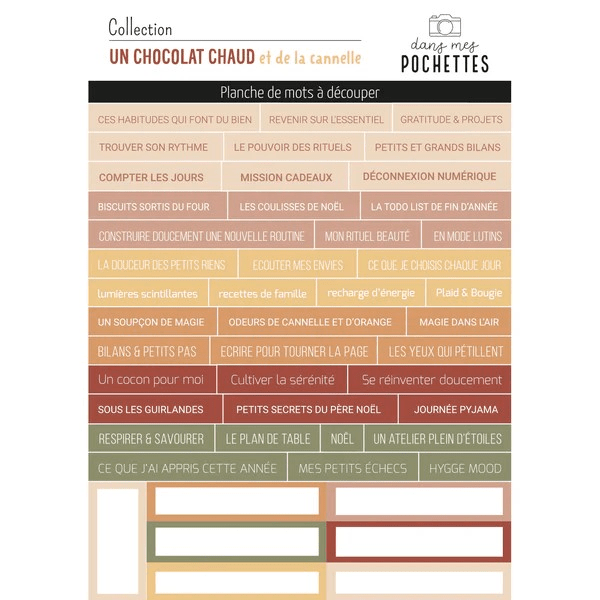 Collection
UN CHOCOLAT CHAUD et de la cannelle

dans mes
POCHETTES

Planche de mots à découper

CES HABITUDES QUI FONT DU BIEN
REVENIR SUR L'ESSENTIEL
GRATITUDE & PROJETS
TROUVER SON RYTHME
LE POUVOIR DES RITUELS
PETITS ET GRANDS BILANS
COMPTER LES JOURS
MISSION CADEAUX
DÉCONNEXION NUMÉRIQUE
BISCUITS SORTIS DU FOUR
LES COULISSES DE NOËL
LA TODO LIST DE FIN D'ANNÉE
CONSTRUIRE DOUCEMENT UNE NOUVELLE ROUTINE
MON RITUEL BEAUTÉ
EN MODE LUTINS
LA DOUCEUR DES PETITS RIENS
ECOUTER MES ENVIES
CE QUE JE CHOISIS CHAQUE JOUR
lumières scintillantes
recettes de famille
recharge d'énergie
Plaid & Bougie
UN SOUPÇON DE MAGIE
ODEURS DE CANNELLE ET D'ORANGE
MAGIE DANS L'AIR
BILANS & PETITS PAS
ECRIRE POUR TOURNER LA PAGE
LES YEUX QUI PÉTILLENT
Un cocon pour moi
Cultiver la sérénité
Se réinventer doucement
SOUS LES GUIRLANDES
PETITS SECRETS DU PÈRE NOËL
JOURNÉE PYJAMA
RESPIRER & SAVOURER
LE PLAN DE TABLE
NOËL
UN ATELIER PLEIN D'ÉTOILES
CE QUE J'AI APPRIS CETTE ANNÉE
MES PETITS ÉCHECS
HYGGE MOOD